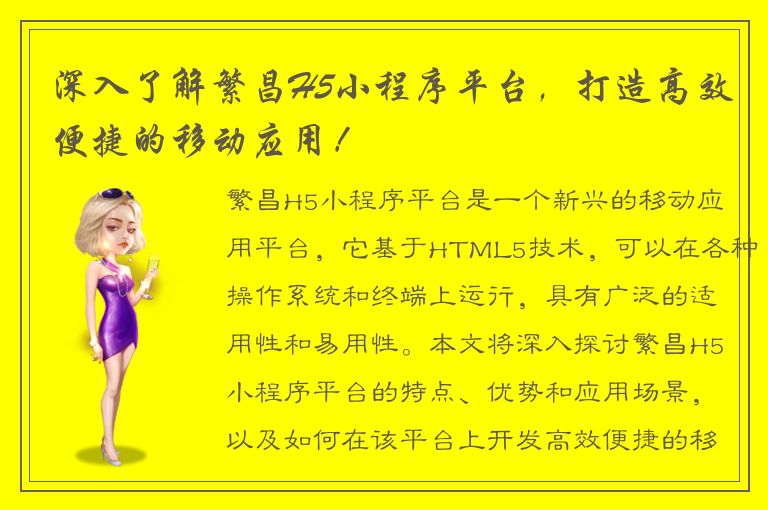 深入了解繁昌H5小程序平台，打造高效便捷的移动应用！

繁昌H5小程序平台是一个新兴的移动应用平台，它基于HTML5技术，可以在各种操作系统和终端上运行，具有广泛的适用性和易用性。本文将深入探讨繁昌H5小程序平台的特点、优势和应用场景，以及如何在该平台上开发高效便捷的移